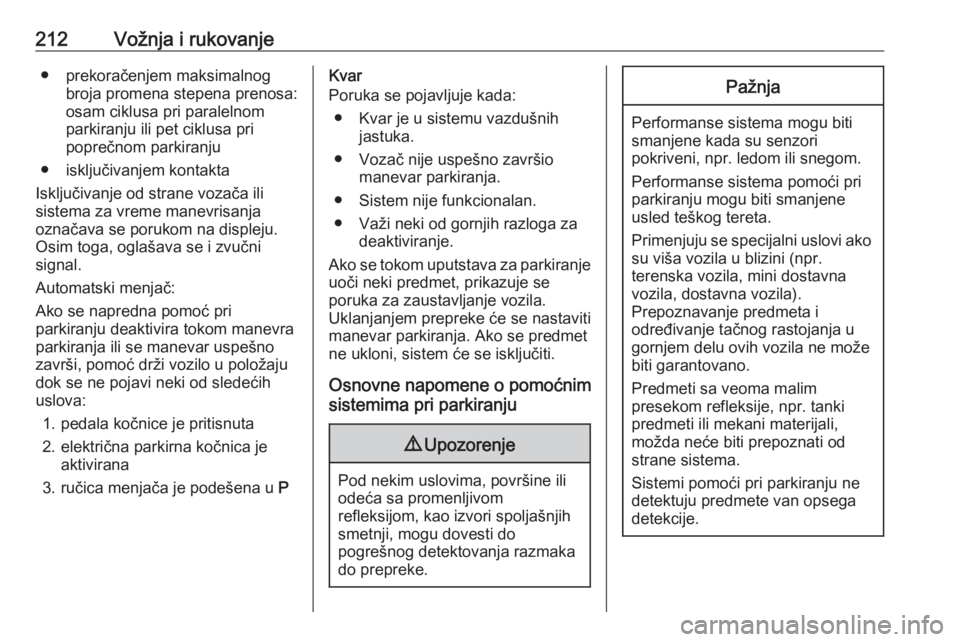 212 Vožnja i rukovanje

● prekoračenjem maksimalnog broja promena stepena prenosa: osam ciklusa pri paralelnom parkiranju ili pet ciklusa pri poprečnom parkiranju
● isključivanjem kontakta

Isključivanje od strane vozača ili sistema za vreme manevrisanja označava se porukom na displeju. Osim toga, oglašava se i zvučni signal.

Automatski menjač:

Ako se napredna pomoć pri parkiranju deaktivira tokom manevra parkiranja ili se manevar uspešno završi, pomoć drži vozilo u položaju dok se ne pojavi neki od sledećih uslova:

1. pedala kočnice je pritisnuta
2. električna parkirna kočnica je aktivirana
3. ručica menjača je podešena u P

Kvar

Poruka se pojavljuje kada:

● Kvar je u sistemu vazdušnih jastuka.
● Vozač nije uspešno završio manevar parkiranja.
● Sistem nije funkcionalan.
● Važi neki od gornjih razloga za deaktiviranje.

Ako se tokom uputstava za parkiranje uoči neki predmet, prikazuje se poruka za zaustavljanje vozila. Uklanjanjem prepreke će se nastaviti manevar parkiranja. Ako se predmet ne ukloni, sistem će se isključiti.

Osnovne napomene o pomoćnim sistemima pri parkiranju

⚠ Upozorenje

Pod nekim uslovima, površine ili odeća sa promenljivom refleksijom, kao izvori spoljašnjih smetnji, mogu dovesti do pogrešnog detektovanja razmaka do prepreke.

Pažnja

Performanse sistema mogu biti smanjene kada su senzori pokriveni, npr. ledom ili snegom.

Performanse sistema pomoći pri parkiranju mogu biti smanjene usled teškog tereta.

Primenjuju se specijalni uslovi ako su viša vozila u blizini (npr. terenska vozila, mini dostavna vozila, dostavna vozila). Prepoznavanje predmeta i određivanje tačnog rastojanja u gornjem delu ovih vozila ne može biti garantovano.

Predmeti sa veoma malim presekom refleksije, npr. tanki predmeti ili mekani materijali, možda neće biti prepoznati od strane sistema.

Sistemi pomoći pri parkiranju ne detektuju predmete van opsega detekcije.

carmanualsonline.info